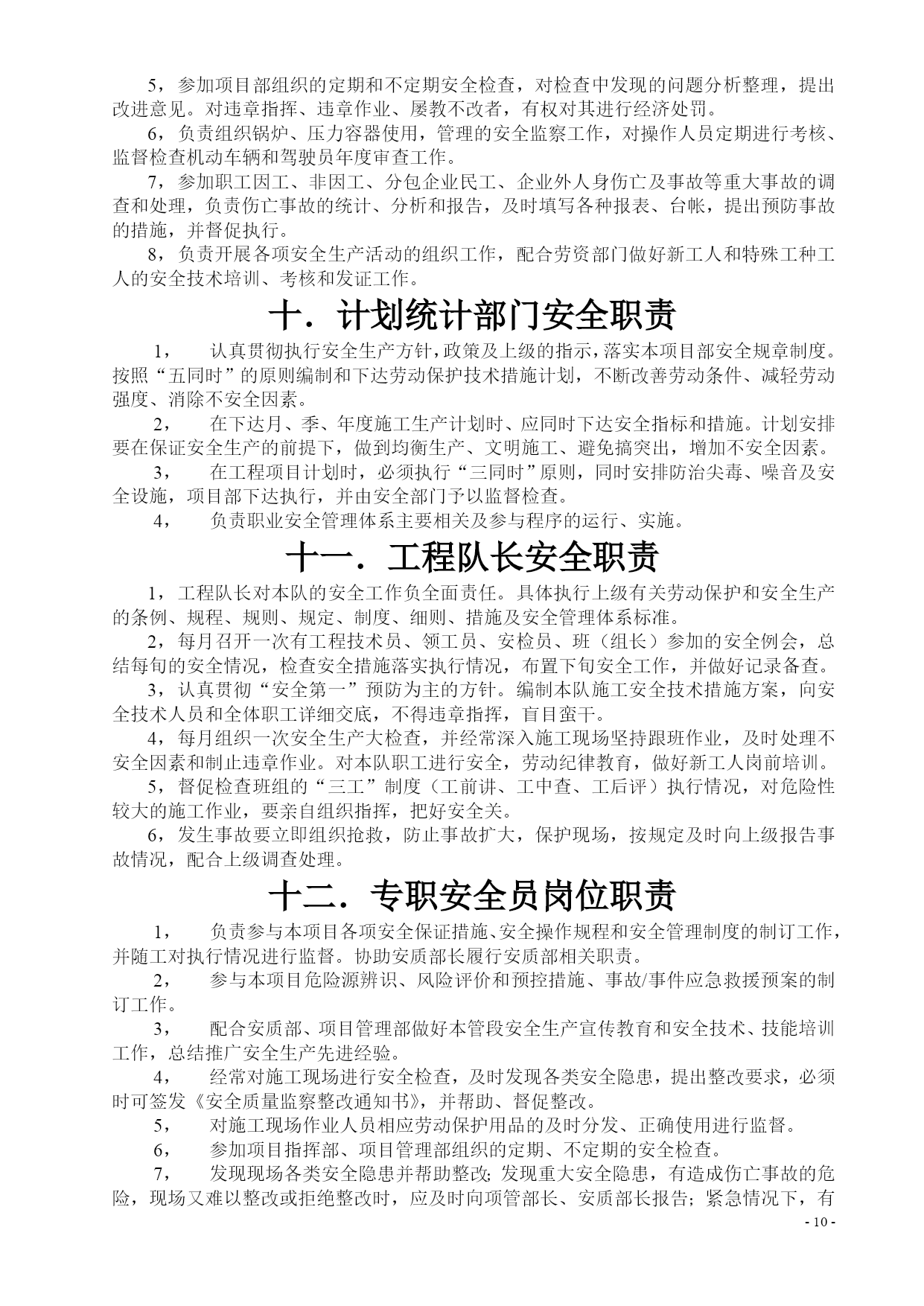 5，参加项目部组织的定期和不定期安全检查，对检查中发现的问题分析整理，提出改进意见。对违章指挥、违章作业、屡教不改者，有权对其进行经济处罚。

6，负责组织锅炉、压力容器使用，管理的安全监察工作，对操作人员定期进行考核、监督检查机动车辆和驾驶员年度审查工作。

7，参加职工因工、非因工、分包企业民工、企业外人身伤亡及事故等重大事故的调查和处理，负责伤亡事故的统计、分析和报告，及时填写各种报表、台帐，提出预防事故的措施，并督促执行。

8，负责开展各项安全生产活动的组织工作，配合劳资部门做好新工人和特殊工种工人的安全技术培训、考核和发证工作。

十．计划统计部门安全职责

1， 认真贯彻执行安全生产方针，政策及上级的指示，落实本项目部安全规章制度。按照“五同时”的原则编制和下达劳动保护技术措施计划，不断改善劳动条件、减轻劳动强度、消除不安全因素。

2， 在下达月、季、年度施工生产计划时、应同时下达安全指标和措施。计划安排要在保证安全生产的前提下，做到均衡生产、文明施工、避免搞突出，增加不安全因素。

3， 在工程项目计划时，必须执行“三同时”原则，同时安排防治尖毒、噪音及安全设施，项目部下达执行，并由安全部门予以监督检查。

4， 负责职业安全管理体系主要相关及参与程序的运行、实施。

十一．工程队长安全职责

1，工程队长对本队的安全工作负全面责任。具体执行上级有关劳动保护和安全生产的条例、规程、规则、规定、制度、细则、措施及安全管理体系标准。

2，每月召开一次有工程技术员、领工员、安检员、班（组长）参加的安全例会，总结每旬的安全情况，检查安全措施落实执行情况，布置下旬安全工作，并做好记录备查。

3，认真贯彻“安全第一”预防为主的方针。编制本队施工安全技术措施方案，向安全技术人员和全体职工详细交底，不得违章指挥，盲目蛮干。

4，每月组织一次安全生产大检查，并经常深入施工现场坚持跟班作业，及时处理不安全因素和制止违章作业。对本队职工进行安全，劳动纪律教育，做好新工人岗前培训。

5，督促检查班组的“三工”制度（工前讲、工中查、工后评）执行情况，对危险性较大的施工作业，要亲自组织指挥，把好安全关。

6，发生事故要立即组织抢救，防止事故扩大，保护现场，按规定及时向上级报告事故情况，配合上级调查处理。

十二．专职安全员岗位职责

1， 负责参与本项目各项安全保证措施、安全操作规程和安全管理制度的制订工作，并随工对执行情况进行监督。协助安质部长履行安质部相关职责。

2， 参与本项目危险源辨识、风险评价和预控措施、事故/事件应急救援预案的制订工作。

3， 配合安质部、项目管理部做好本管段安全生产宣传教育和安全技术、技能培训工作，总结推广安全生产先进经验。

4， 经常对施工现场进行安全检查，及时发现各类安全隐患，提出整改要求，必须时可签发《安全质量监察整改通知书》，并帮助、督促整改。

5， 对施工现场作业人员相应劳动保护用品的及时分发、正确使用进行监督。

6， 参加项目指挥部、项目管理部组织的定期、不定期的安全检查。

7， 发现现场各类安全隐患并帮助整改;发现重大安全隐患，有造成伤亡事故的危险，现场又难以整改或拒绝整改时，应及时向项管部长、安质部长报告;紧急情况下，有

- 10 -